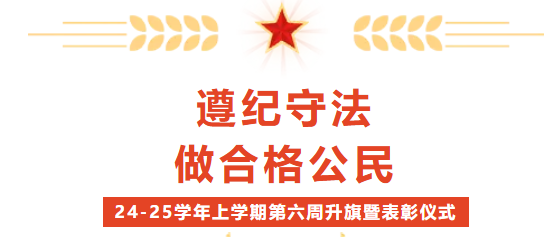 遵纪守法
做合格公民

24-25学年上学期第六周升旗暨表彰仪式